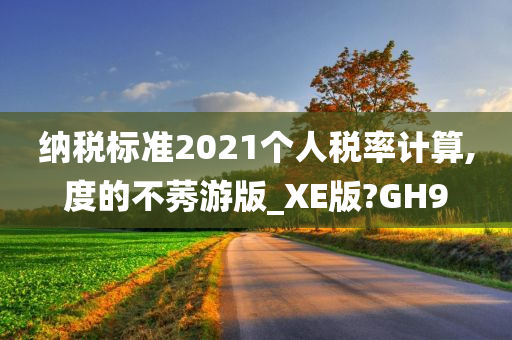 纳税标准2021个人税率计算,度的不莠游版_XE版?GH9